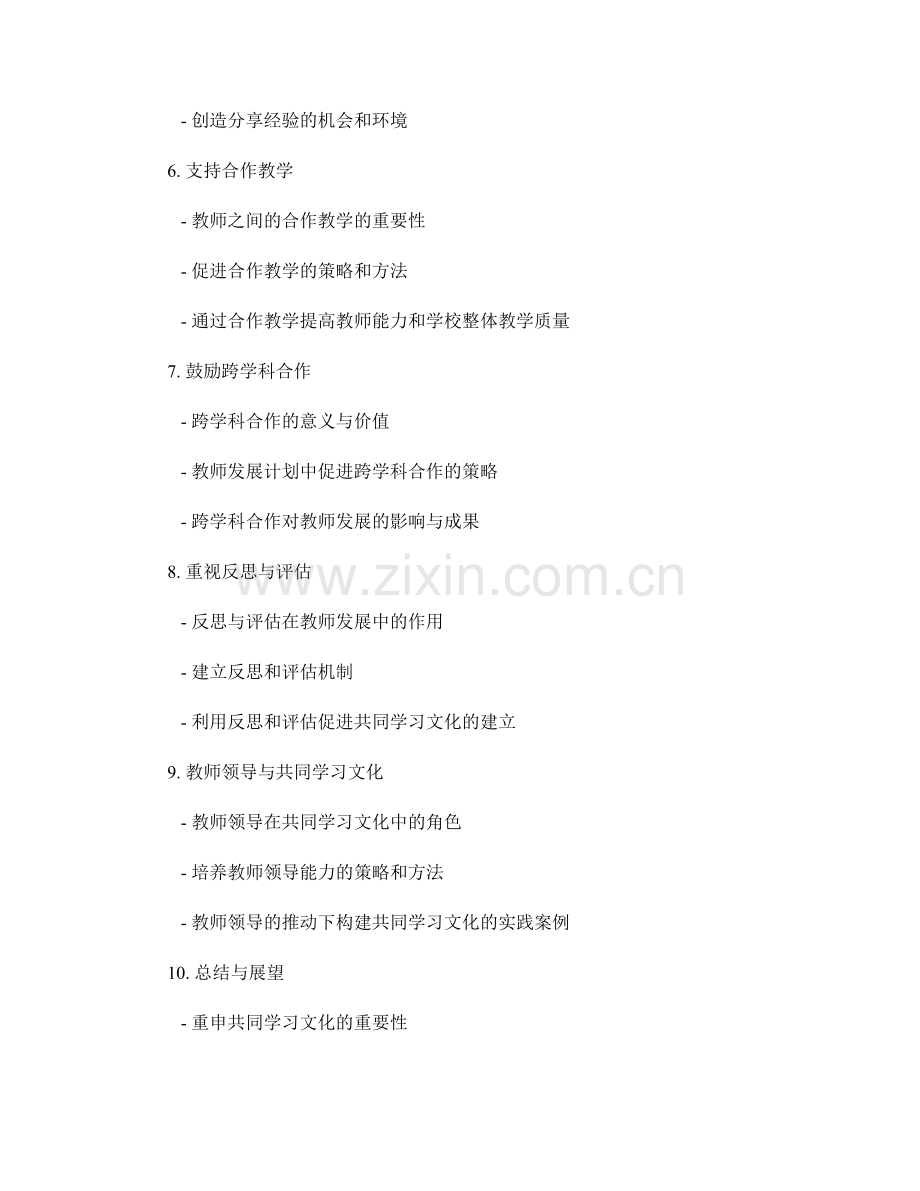 - 创造分享经验的机会和环境

6.支持合作教学

- 教师之间的合作教学的重要性

- 促进合作教学的策略和方法

- 通过合作教学提高教师能力和学校整体教学质量

7.鼓励跨学科合作

- 跨学科合作的意义与价值

- 教师发展计划中促进跨学科合作的策略

- 跨学科合作对教师发展的影响与成果

8.重视反思与评估

- 反思与评估在教师发展中的作用

- 建立反思和评估机制

- 利用反思和评估促进共同学习文化的建立

9.教师领导与共同学习文化

- 教师领导在共同学习文化中的角色

- 培养教师领导能力的策略和方法

- 教师领导的推动下构建共同学习文化的实践案例

10.总结与展望

- 重申共同学习文化的重要性

www.zixin.com.cn